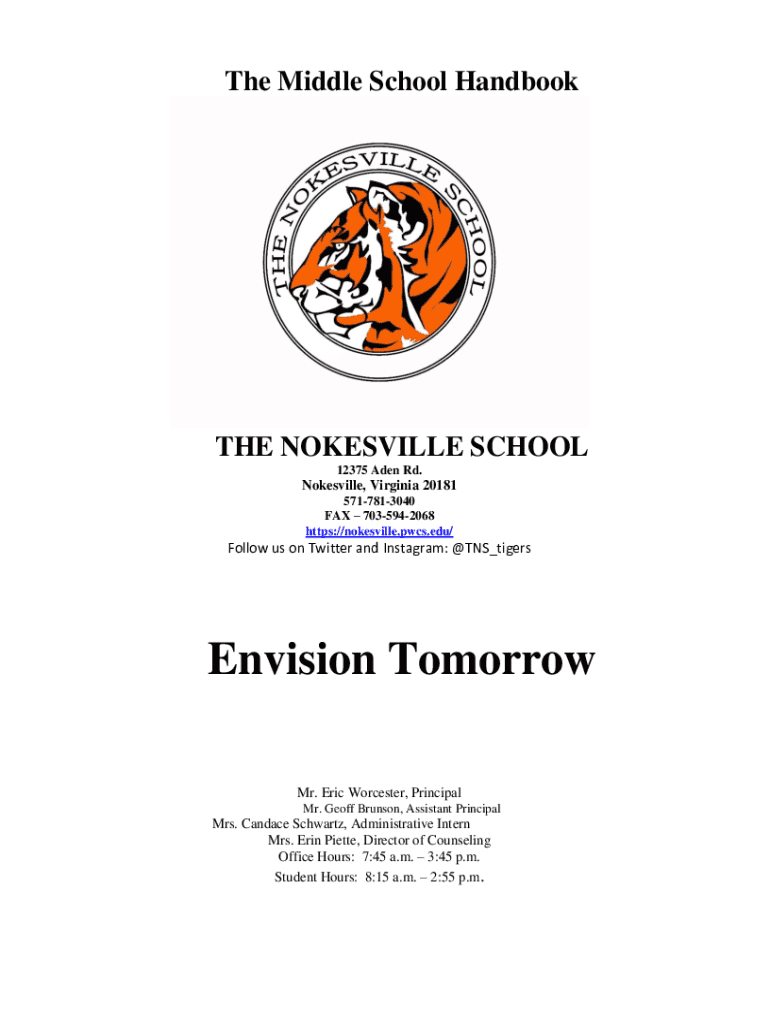 The Middle School Handbook

THE NOKESVILLE SCHOOL

THE NOKESVILLE SCHOOL
12375 Aden Rd.
Nokesville, Virginia 20181
571-781-3040
FAX – 703-594-2068
https://nokesville.pwcs.edu/
Follow us on Twitter and Instagram: @TNS_tigers

Envision Tomorrow

Mr. Eric Worcester, Principal
Mr. Geoff Brunson, Assistant Principal
Mrs. Candace Schwartz, Administrative Intern
Mrs. Erin Piette, Director of Counseling
Office Hours: 7:45 a.m. – 3:45 p.m.
Student Hours: 8:15 a.m. – 2:55 p.m.